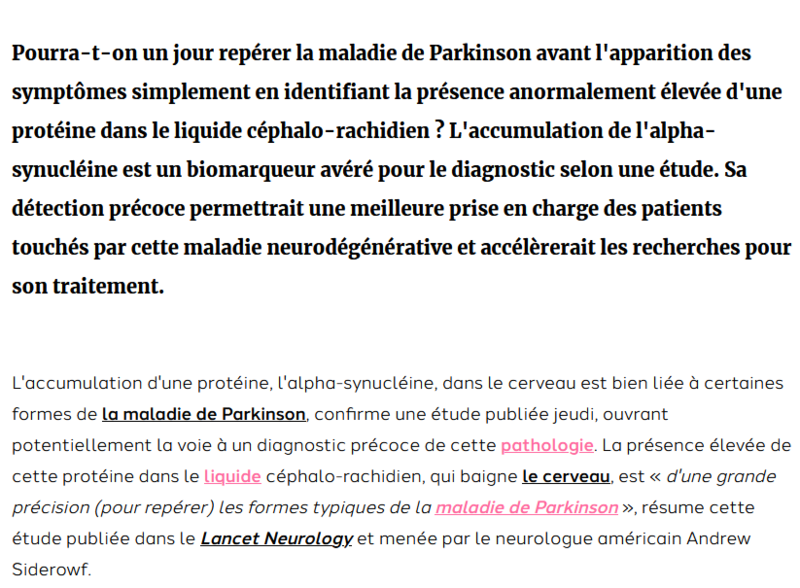 Pourra-t-on un jour repérer la maladie de Parkinson avant l'apparition des symptômes simplement en identifiant la présence anormalement élevée d'une protéine dans le liquide céphalo-rachidien ? L'accumulation de l'alpha-synucléine est un biomarqueur avéré pour le diagnostic selon une étude. Sa détection précoce permettrait une meilleure prise en charge des patients touchés par cette maladie neurodégénérative et accélèrerait les recherches pour son traitement.

L'accumulation d'une protéine, l'alpha-synucléine, dans le cerveau est bien liée à certaines formes de la maladie de Parkinson, confirme une étude publiée jeudi, ouvrant potentiellement la voie à un diagnostic précoce de cette pathologie. La présence élevée de cette protéine dans le liquide céphalo-rachidien, qui baigne le cerveau, est « d'une grande précision (pour repérer) les formes typiques de la maladie de Parkinson », résume cette étude publiée dans le Lancet Neurology et menée par le neurologue américain Andrew Siderowf.